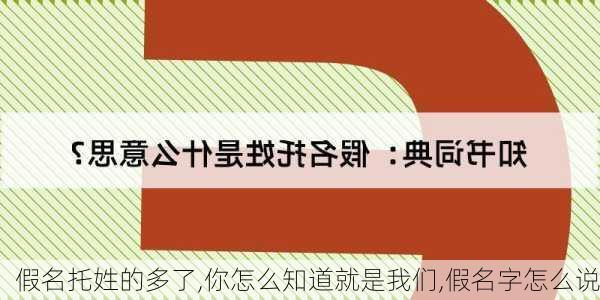 知书词典：假名托姓是什么意思？

假名托姓的多了,你怎么知道就是我们,假名字怎么说